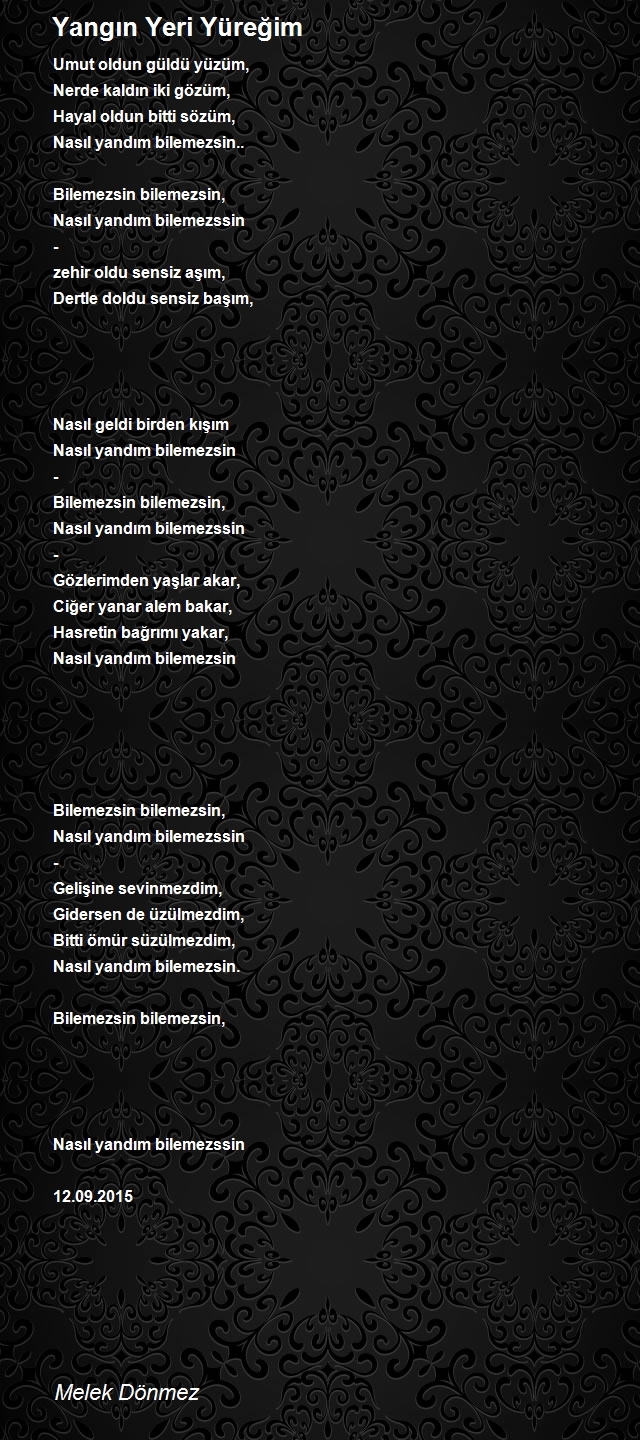 Yangın Yeri Yüreğim

Umut oldun güldü yüzüm,
Nerde kaldın iki gözüm,
Hayal oldun bitti sözüm,
Nasıl yandım bilemezsin..

Bilemezsin bilemezsin,
Nasıl yandım bilemezssin
-
zehir oldu sensiz aşım,
Dertle doldu sensiz başım,

Nasıl geldi birden kışım
Nasıl yandım bilemezsin
-
Bilemezsin bilemezsin,
Nasıl yandım bilemezssin
-
Gözlerimden yaşlar akar,
Ciğer yanar alem bakar,
Hasretin bağrımı yakar,
Nasıl yandım bilemezsin

Bilemezsin bilemezsin,
Nasıl yandım bilemezssin
-
Gelişine sevinmezdim,
Gidersen de üzülmezdim,
Bitti ömür süzülmezdim,
Nasıl yandım bilemezsin.

Bilemezsin bilemezsin,

Nasıl yandım bilemezssin

12.09.2015

Melek Dönmez